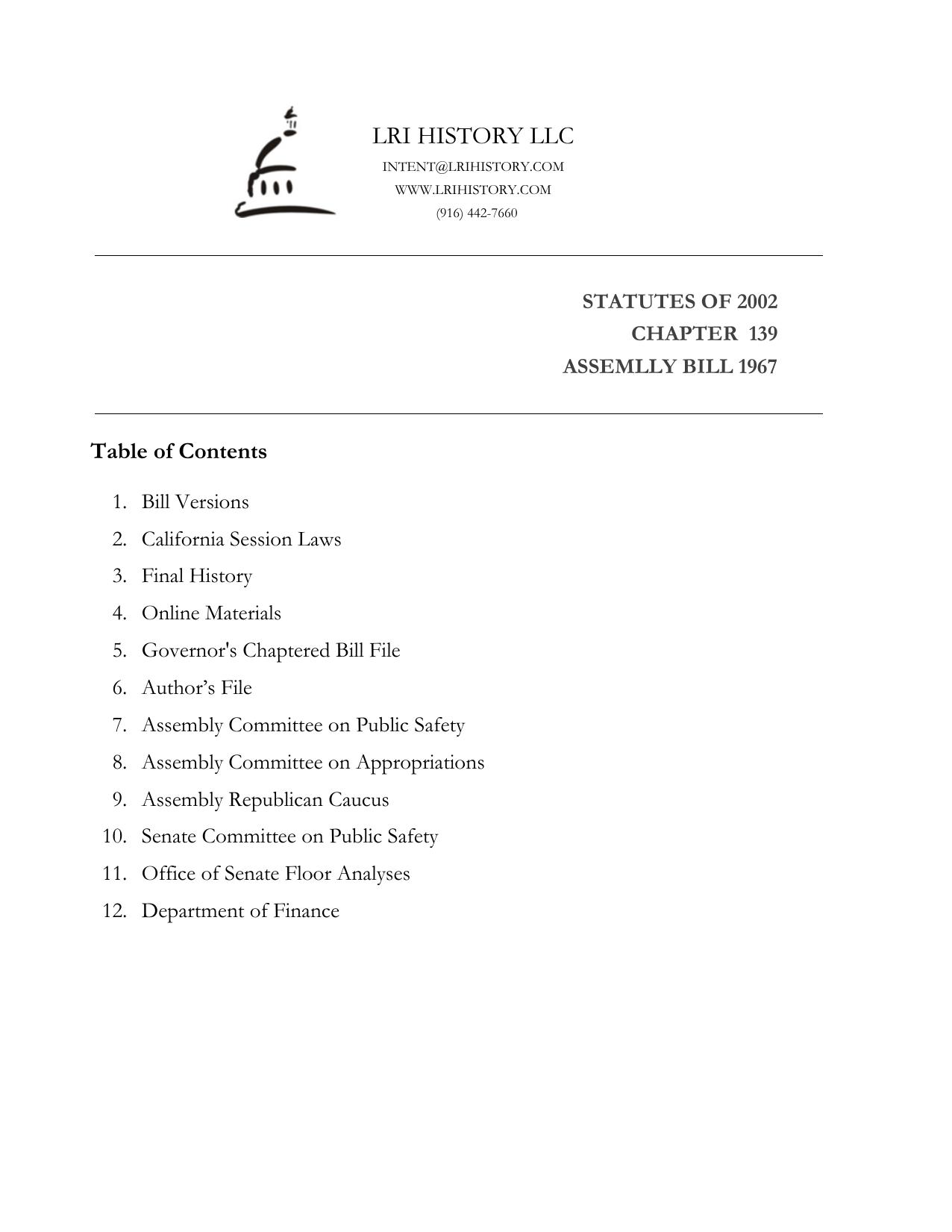 LRI HISTORY LLC
INTENT@LRIHISTORY.COM
WWW.LRIHISTORY.COM
(916) 442-7660

STATUTES OF 2002
CHAPTER 139
ASSEMLLY BILL 1967

Table of Contents

1. Bill Versions
2. California Session Laws
3. Final History
4. Online Materials
5. Governor's Chaptered Bill File
6. Author’s File
7. Assembly Committee on Public Safety
8. Assembly Committee on Appropriations
9. Assembly Republican Caucus
10. Senate Committee on Public Safety
11. Office of Senate Floor Analyses
12. Department of Finance